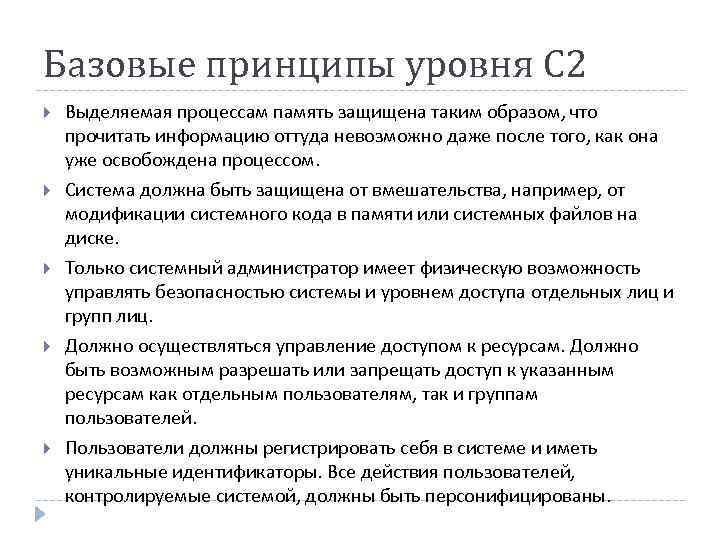 Базовые принципы уровня С2

Выделяемая процессам память защищена таким образом, что прочитать информацию оттуда невозможно даже после того, как она уже освобождена процессом.

Система должна быть защищена от вмешательства, например, от модификации системного кода в памяти или системных файлов на диске.

Только системный администратор имеет физическую возможность управлять безопасностью системы и уровнем доступа отдельных лиц и групп лиц.

Должно осуществляться управление доступом к ресурсам. Должно быть возможным разрешать или запрещать доступ к указанным ресурсам как отдельным пользователям, так и группам пользователей.

Пользователи должны регистрировать себя в системе и иметь уникальные идентификаторы. Все действия пользователей, контролируемые системой, должны быть персонифицированы.